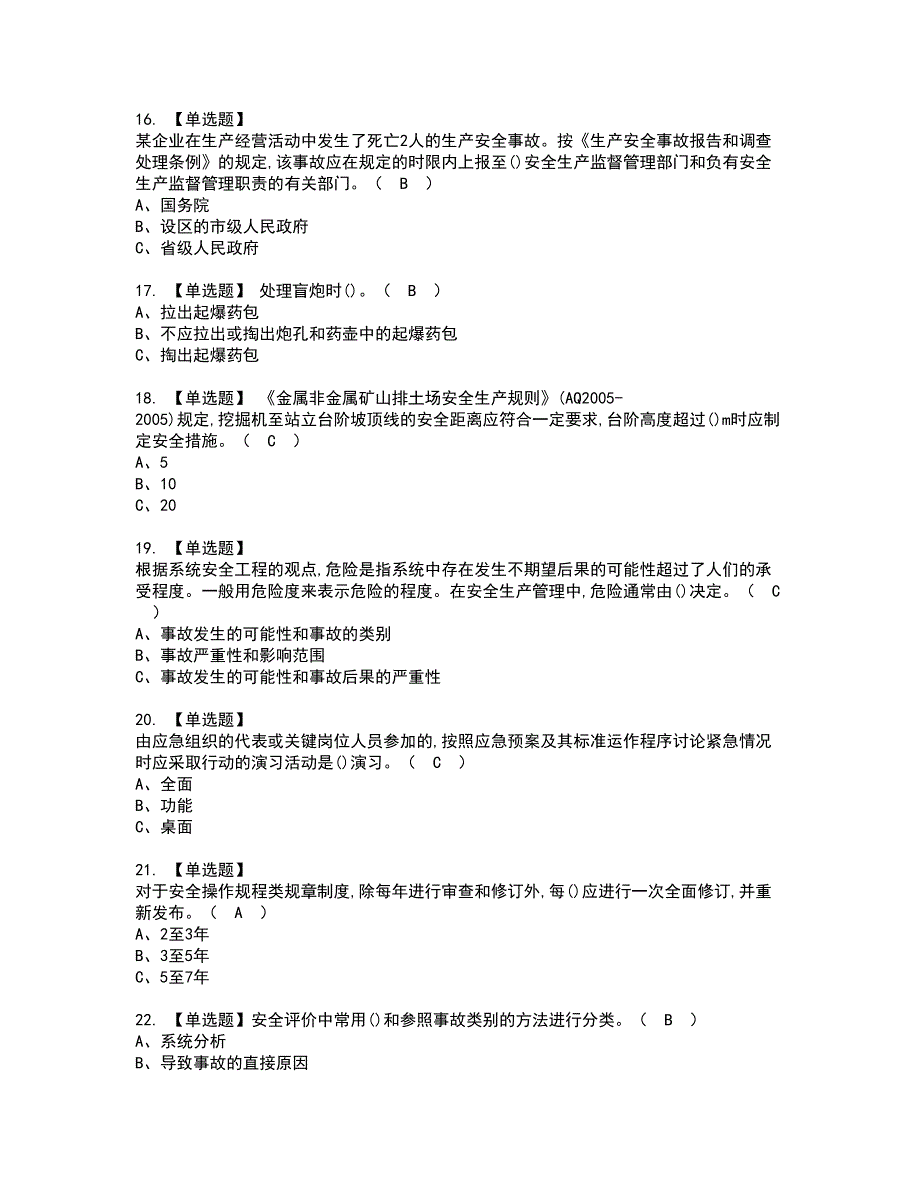 16. 【单选题】
某企业在生产经营活动中发生了死亡2人的生产安全事故。按《生产安全事故报告和调查处理条例》的规定,该事故应在规定的时限内上报至()安全生产监督管理部门和负有安全生产监督管理职责的有关部门。（ B ）
A、国务院
B、设区的市级人民政府
C、省级人民政府

17. 【单选题】 处理盲炮时()。（ B ）
A、拉出起爆药包
B、不应拉出或掏出炮孔和药壶中的起爆药包
C、掏出起爆药包

18. 【单选题】 《金属非金属矿山排土场安全生产规则》(AQ2005-2005)规定,挖掘机至站立台阶坡顶线的安全距离应符合一定要求,台阶高度超过()m时应制定安全措施。（ C ）
A、5
B、10
C、20

19. 【单选题】
根据系统安全工程的观点,危险是指系统中存在发生不期望后果的可能性超过了人们的承受程度。一般用危险度来表示危险的程度。在安全生产管理中,危险通常由()决定。（ C ）
A、事故发生的可能性和事故的类别
B、事故严重性和影响范围
C、事故发生的可能性和事故后果的严重性

20. 【单选题】
由应急组织的代表或关键岗位人员参加的,按照应急预案及其标准运作程序讨论紧急情况时应采取行动的演习活动是()演习。（ C ）
A、全面
B、功能
C、桌面

21. 【单选题】
对于安全操作规程类规章制度,除每年进行审查和修订外,每()应进行一次全面修订,并重新发布。（ A ）
A、2至3年
B、3至5年
C、5至7年

22. 【单选题】安全评价中常用()和参照事故类别的方法进行分类。（ B ）
A、系统分析
B、导致事故的直接原因